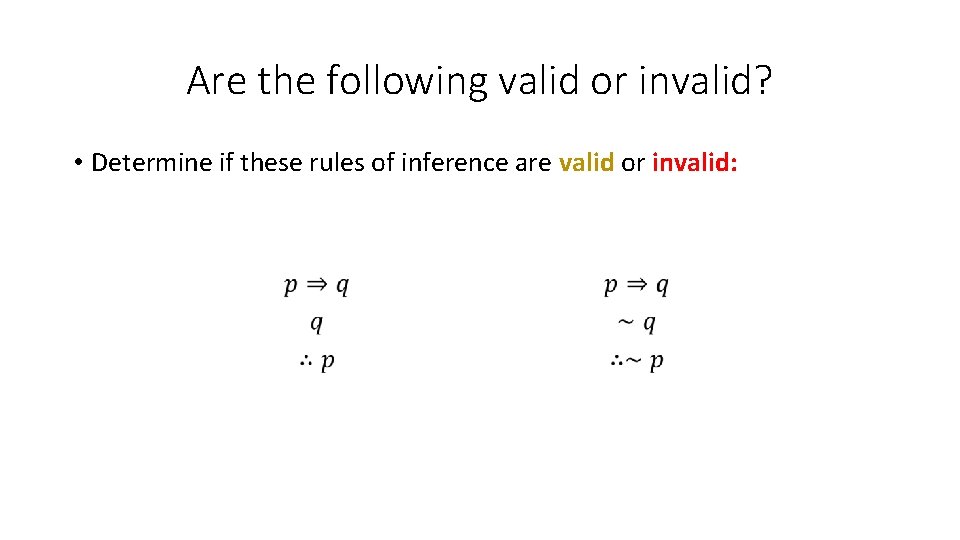 Are the following valid or invalid?

• Determine if these rules of inference are valid or invalid:

$p \Rightarrow q$
$q$
$\therefore p$

$p \Rightarrow q$
$\sim q$
$\therefore \sim p$